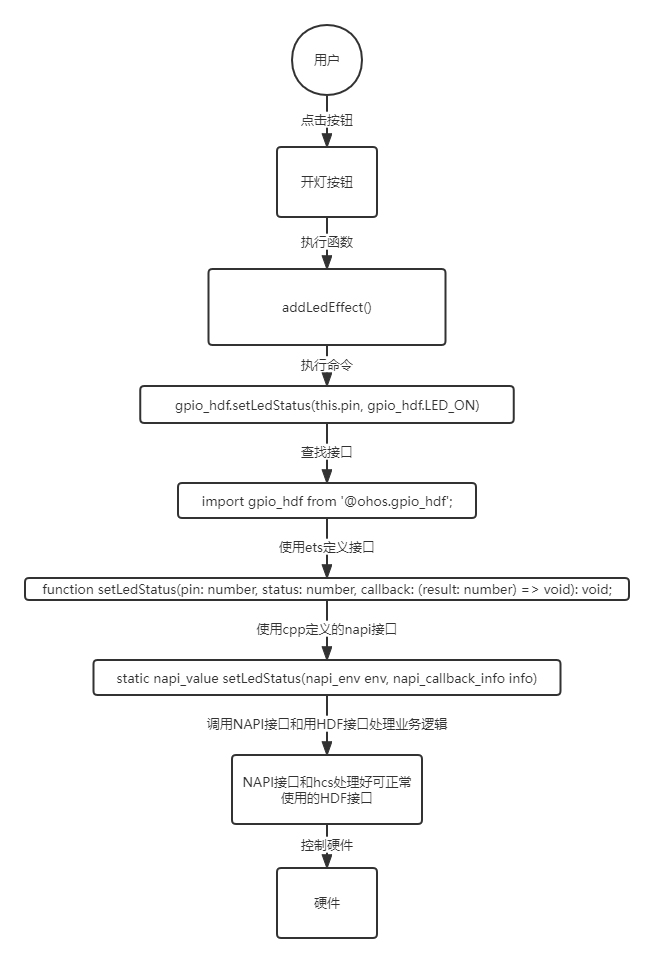 用户

点击按钮

开灯按钮

执行函数

addLedEffect()

执行命令

gpio_hdf.setLedStatus(this.pin, gpio_hdf.LED_ON)

查找接口

import gpio_hdf from '@ohos.gpio_hdf';

使用ets定义接口

function setLedStatus(pin: number, status: number, callback: (result: number) => void): void;

使用cpp定义的napi接口

static napi_value setLedStatus(napi_env env, napi_callback_info info)

调用NAPI接口和用HDF接口处理业务逻辑

NAPI接口和hcs处理好可正常使用的HDF接口

控制硬件

硬件